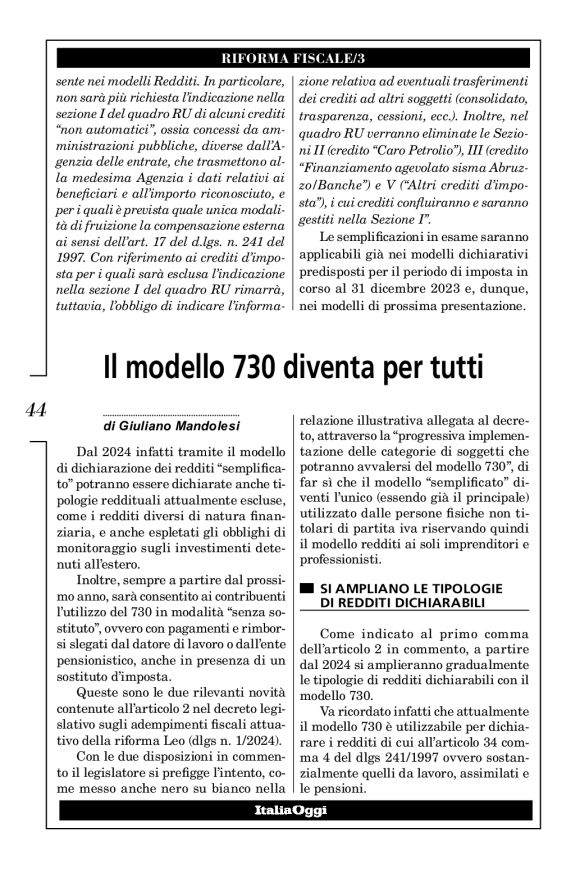 RIFORMA FISCALE/3

sente nei modelli Redditi. In particolare, non sarà più richiesta l'indicazione nella sezione I del quadro RU di alcuni crediti "non automatici", ossia concessi da amministrazioni pubbliche, diverse dall'Agenzia delle entrate, che trasmettono alla medesima Agenzia i dati relativi ai beneficiari e all'importo riconosciuto, e per i quali è prevista quale unica modalità di fruizione la compensazione esterna ai sensi dell'art. 17 del d.lgs. n. 241 del 1997. Con riferimento ai crediti d'imposta per i quali sarà esclusa l'indicazione nella sezione I del quadro RU rimarrà, tuttavia, l'obbligo di indicare l'informazione relativa ad eventuali trasferimenti dei crediti ad altri soggetti (consolidato, trasparenza, cessioni, ecc.). Inoltre, nel quadro RU verranno eliminate le Sezioni II (credito "Caro Petrolio"), III (credito "Finanziamento agevolato sisma Abruzzo/Banche") e V ("Altri crediti d'imposta"), i cui crediti confluiranno e saranno gestiti nella Sezione I".

Le semplificazioni in esame saranno applicabili già nei modelli dichiarativi predisposti per il periodo di imposta in corso al 31 dicembre 2023 e, dunque, nei modelli di prossima presentazione.

Il modello 730 diventa per tutti

44

di Giuliano Mandolesi

Dal 2024 infatti tramite il modello di dichiarazione dei redditi "semplificato" potranno essere dichiarate anche tipologie reddituali attualmente escluse, come i redditi diversi di natura finanziaria, e anche espletati gli obblighi di monitoraggio sugli investimenti detenuti all'estero.

Inoltre, sempre a partire dal prossimo anno, sarà consentito ai contribuenti l'utilizzo del 730 in modalità "senza sostituto", ovvero con pagamenti e rimborsi slegati dal datore di lavoro o dall'ente pensionistico, anche in presenza di un sostituto d'imposta.

Queste sono le due rilevanti novità contenute all'articolo 2 nel decreto legislativo sugli adempimenti fiscali attuativo della riforma Leo (dlgs n. 1/2024).

Con le due disposizioni in commento il legislatore si prefigge l'intento, come messo anche nero su bianco nella relazione illustrativa allegata al decreto, attraverso la "progressiva implementazione delle categorie di soggetti che potranno avvalersi del modello 730", di far sì che il modello "semplificato" diventi l'unico (essendo già il principale) utilizzato dalle persone fisiche non titolari di partita iva riservando quindi il modello redditi ai soli imprenditori e professionisti.

SI AMPLIANO LE TIPOLOGIE DI REDDITI DICHIARABILI

Come indicato al primo comma dell'articolo 2 in commento, a partire dal 2024 si amplieranno gradualmente le tipologie di redditi dichiarabili con il modello 730.

Va ricordato infatti che attualmente il modello 730 è utilizzabile per dichiarare i redditi di cui all'articolo 34 comma 4 del dlgs 241/1997 ovvero sostanzialmente quelli da lavoro, assimilati e le pensioni.

ItaliaOggi